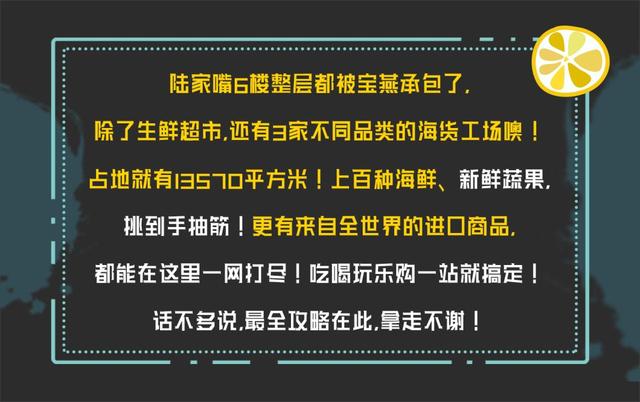 陆家嘴6楼整层都被宝燕承包了，

除了生鲜超市，还有3家不同品类的海货工场噢！

占地就有13570平方米！上百种海鲜、新鲜蔬果，

挑到手抽筋！更有来自全世界的进口商品，

都能在这里一网打尽！吃喝玩乐购一站就搞定！

话不多说，最全攻略在此，拿走不谢！